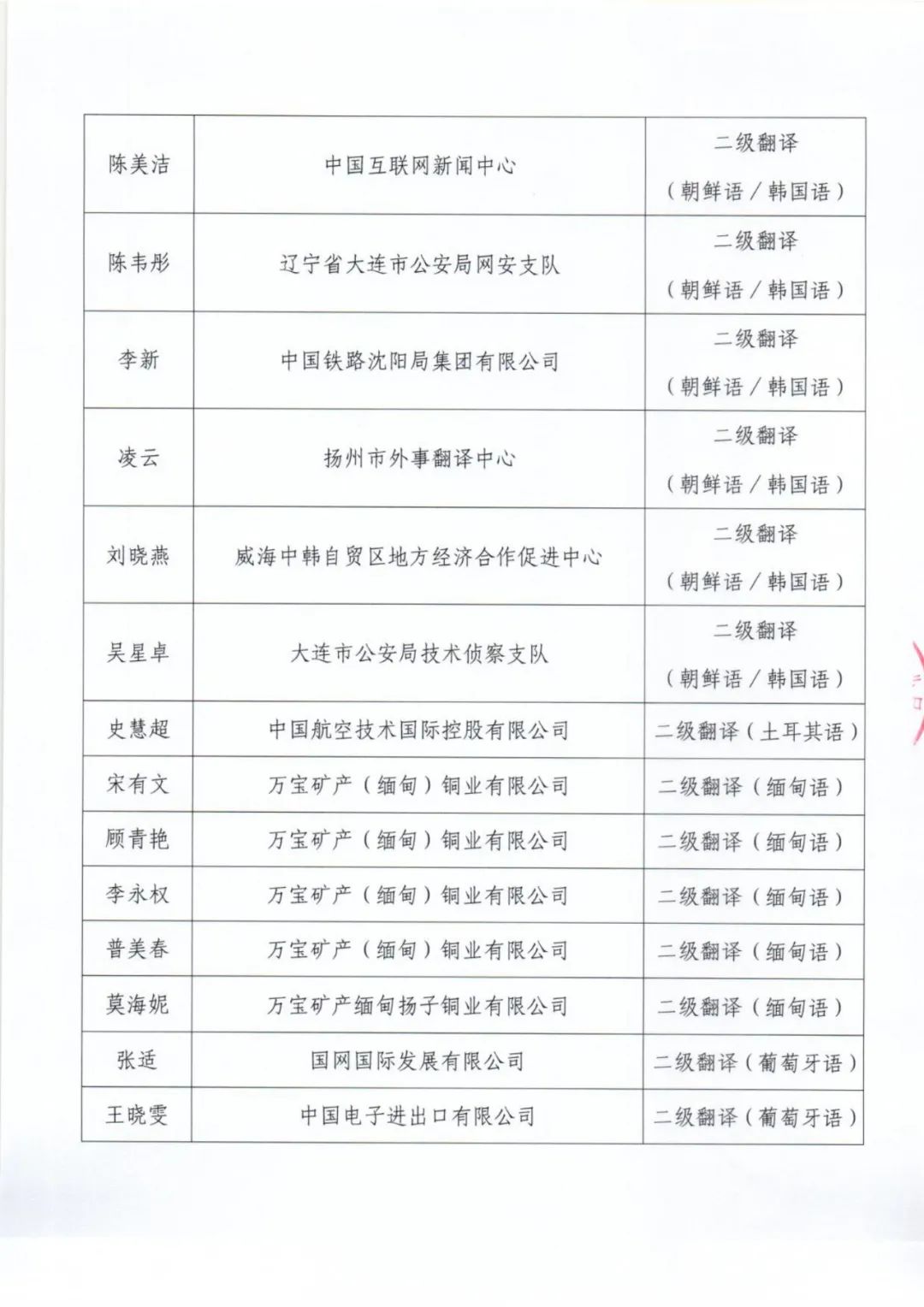 | | | |
|---|---|---|
| 陈美洁 | 中国互联网新闻中心 | 二级翻译（朝鲜语／韩国语） |
| 陈韦彤 | 辽宁省大连市公安局网安支队 | 二级翻译（朝鲜语／韩国语） |
| 李新 | 中国铁路沈阳局集团有限公司 | 二级翻译（朝鲜语／韩国语） |
| 凌云 | 扬州市外事翻译中心 | 二级翻译（朝鲜语／韩国语） |
| 刘晓燕 | 威海中韩自贸区地方经济合作促进中心 | 二级翻译（朝鲜语／韩国语） |
| 吴星卓 | 大连市公安局技术侦察支队 | 二级翻译（朝鲜语／韩国语） |
| 史慧超 | 中国航空技术国际控股有限公司 | 二级翻译（土耳其语） |
| 宋有文 | 万宝矿产（缅甸）铜业有限公司 | 二级翻译（缅甸语） |
| 顾青艳 | 万宝矿产（缅甸）铜业有限公司 | 二级翻译（缅甸语） |
| 李永权 | 万宝矿产（缅甸）铜业有限公司 | 二级翻译（缅甸语） |
| 普美春 | 万宝矿产（缅甸）铜业有限公司 | 二级翻译（缅甸语） |
| 莫海妮 | 万宝矿产缅甸扬子铜业有限公司 | 二级翻译（缅甸语） |
| 张适 | 国网国际发展有限公司 | 二级翻译（葡萄牙语） |
| 王晓雯 | 中国电子进出口有限公司 | 二级翻译（葡萄牙语） |